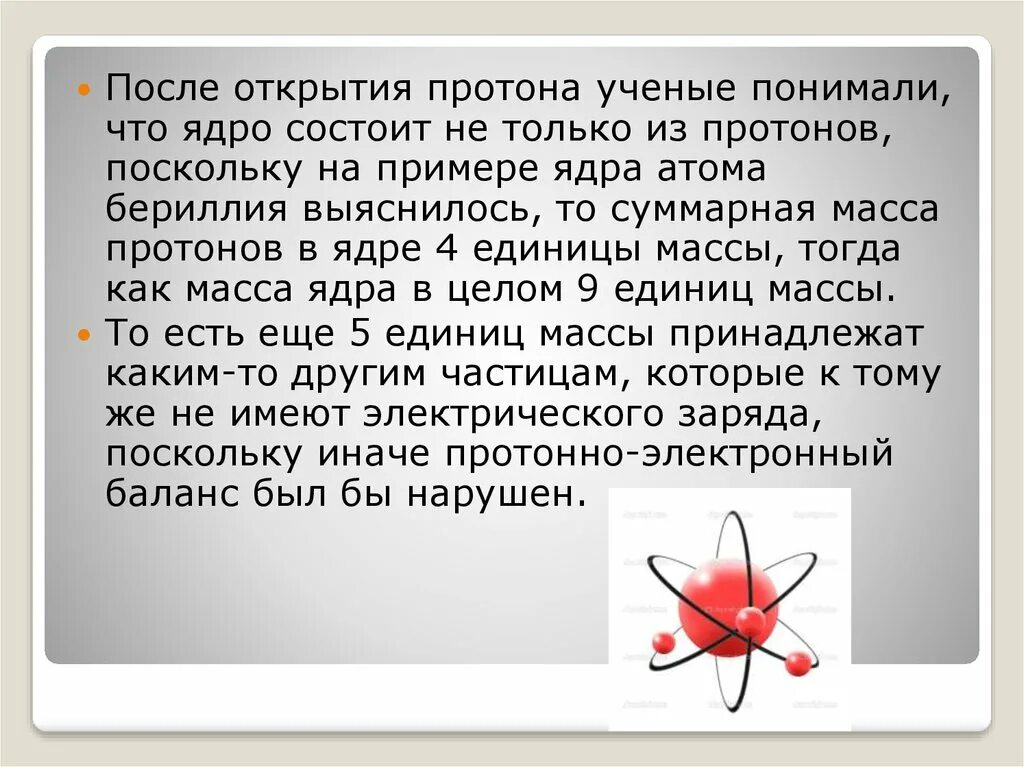 После открытия протона ученые понимали, что ядро состоит не только из протонов, поскольку на примере ядра атома бериллия выяснилось, то суммарная масса протонов в ядре 4 единицы массы, тогда как масса ядра в целом 9 единиц массы.

То есть еще 5 единиц массы принадлежат каким-то другим частицам, которые к тому же не имеют электрического заряда, поскольку иначе протонно-электронный баланс был бы нарушен.